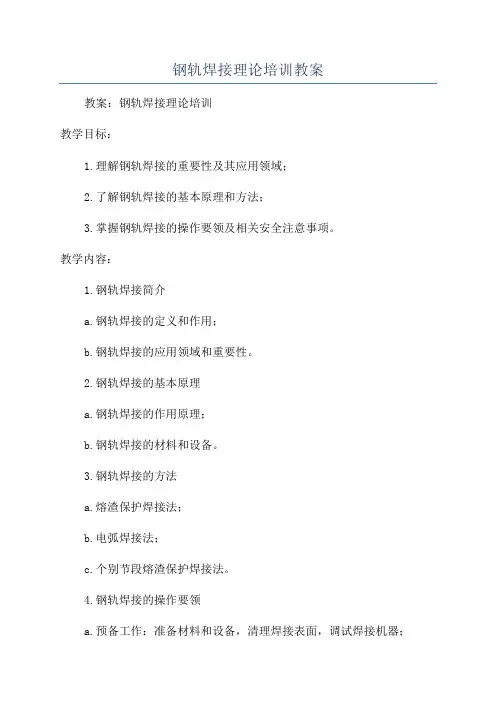 钢轨焊接理论培训教案

教案：钢轨焊接理论培训

教学目标：

1.理解钢轨焊接的重要性及其应用领域；

2.了解钢轨焊接的基本原理和方法；

3.掌握钢轨焊接的操作要领及相关安全注意事项。

教学内容：

1.钢轨焊接简介

a.钢轨焊接的定义和作用；

b.钢轨焊接的应用领域和重要性。

2.钢轨焊接的基本原理

a.钢轨焊接的作用原理；

b.钢轨焊接的材料和设备。

3.钢轨焊接的方法

a.熔渣保护焊接法；

b.电弧焊接法；

c.个别节段熔渣保护焊接法。

4.钢轨焊接的操作要领

a.预备工作：准备材料和设备，清理焊接表面，调试焊接机器；